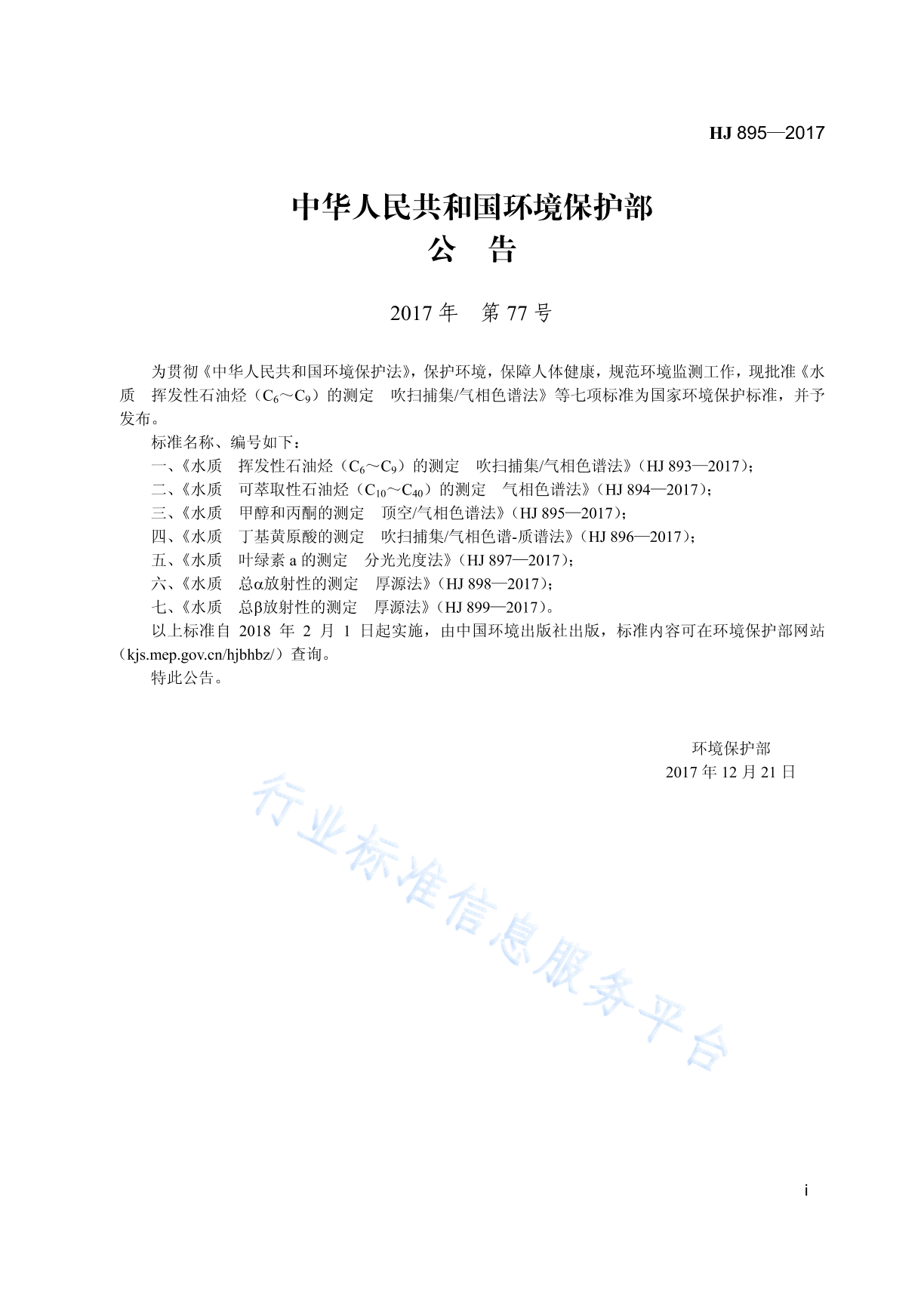 HJ 895—2017

中华人民共和国环境保护部
公　告

2017 年　第 77 号

为贯彻《中华人民共和国环境保护法》，保护环境，保障人体健康，规范环境监测工作，现批准《水质　挥发性石油烃（$C_6$～$C_9$）的测定　吹扫捕集/气相色谱法》等七项标准为国家环境保护标准，并予发布。

标准名称、编号如下：

一、《水质　挥发性石油烃（$C_6$～$C_9$）的测定　吹扫捕集/气相色谱法》（HJ 893—2017）；

二、《水质　可萃取性石油烃（$C_{10}$～$C_{40}$）的测定　气相色谱法》（HJ 894—2017）；

三、《水质　甲醇和丙酮的测定　顶空/气相色谱法》（HJ 895—2017）；

四、《水质　丁基黄原酸的测定　吹扫捕集/气相色谱-质谱法》（HJ 896—2017）；

五、《水质　叶绿素 a 的测定　分光光度法》（HJ 897—2017）；

六、《水质　总α放射性的测定　厚源法》（HJ 898—2017）；

七、《水质　总β放射性的测定　厚源法》（HJ 899—2017）。

以上标准自 2018 年 2 月 1 日起实施，由中国环境出版社出版，标准内容可在环境保护部网站（kjs.mep.gov.cn/hjbhbz/）查询。

特此公告。

环境保护部
2017 年 12 月 21 日

行业标准信息服务平台

i